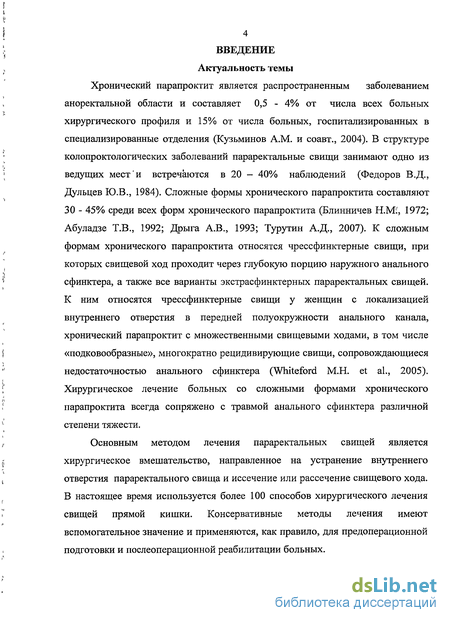 4

ВВЕДЕНИЕ

Актуальность темы

Хронический парапроктит является распространенным заболеванием аноректальной области и составляет 0,5 - 4% от числа всех больных хирургического профиля и 15% от числа больных, госпитализированных в специализированные отделения (Кузьминов А.М. и соавт., 2004). В структуре колопроктологических заболеваний параректальные свищи занимают одно из ведущих мест и встречаются в 20 – 40% наблюдений (Федоров В.Д., Дульцев Ю.В., 1984). Сложные формы хронического парапроктита составляют 30 - 45% среди всех форм хронического парапроктита (Блинничев Н.М., 1972; Абуладзе Т.В., 1992; Дрыга А.В., 1993; Турутин А.Д., 2007). К сложным формам хронического парапроктита относятся чрессфинктерные свищи, при которых свищевой ход проходит через глубокую порцию наружного анального сфинктера, а также все варианты экстрасфинктерных параректальных свищей. К ним относятся чрессфинктерные свищи у женщин с локализацией внутреннего отверстия в передней полуокружности анального канала, хронический парапроктит с множественными свищевыми ходами, в том числе «подковообразные», многократно рецидивирующие свищи, сопровождающиеся недостаточностью анального сфинктера (Whiteford M.H. et al., 2005). Хирургическое лечение больных со сложными формами хронического парапроктита всегда сопряжено с травмой анального сфинктера различной степени тяжести.

Основным методом лечения параректальных свищей является хирургическое вмешательство, направленное на устранение внутреннего отверстия параректального свища и иссечение или рассечение свищевого хода. В настоящее время используется более 100 способов хирургического лечения свищей прямой кишки. Консервативные методы лечения имеют вспомогательное значение и применяются, как правило, для предоперационной подготовки и послеоперационной реабилитации больных.

dsLib.net
библиотека диссертаций